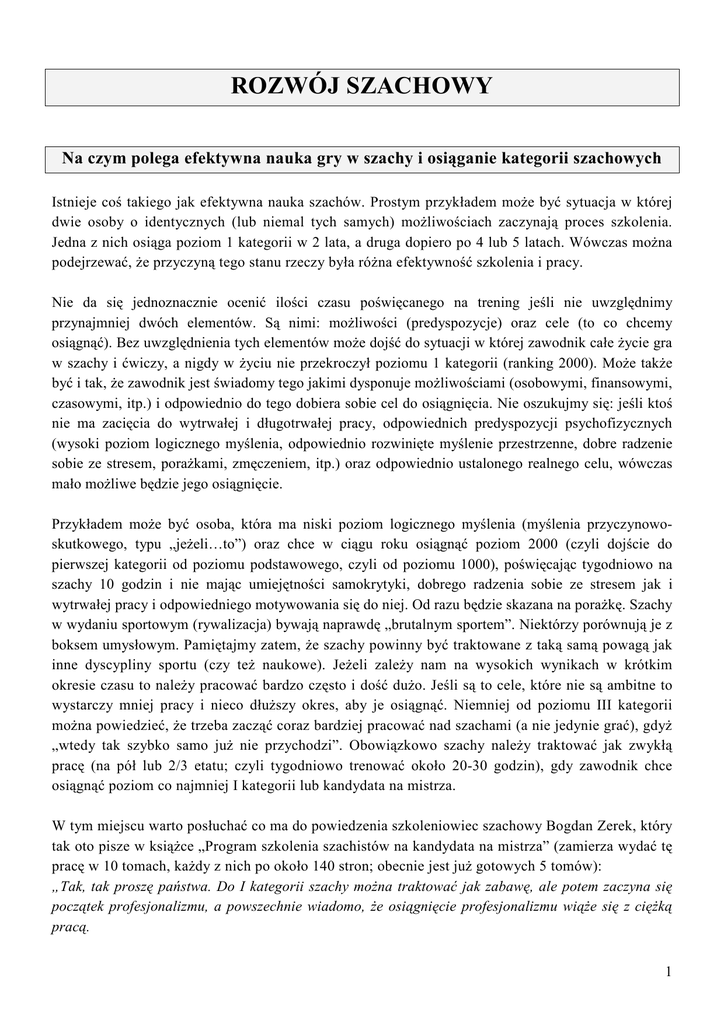 ROZWÓJ SZACHOWY

Na czym polega efektywna nauka gry w szachy i osiąganie kategorii szachowych

Istnieje coś takiego jak efektywna nauka szachów. Prostym przykładem może być sytuacja w której dwie osoby o identycznych (lub niemal tych samych) możliwościach zaczynają proces szkolenia. Jedna z nich osiąga poziom 1 kategorii w 2 lata, a druga dopiero po 4 lub 5 latach. Wówczas można podejrzewać, że przyczyną tego stanu rzeczy była różna efektywność szkolenia i pracy.

Nie da się jednoznacznie ocenić ilości czasu poświęcanego na trening jeśli nie uwzględnimy przynajmniej dwóch elementów. Są nimi: możliwości (predyspozycje) oraz cele (to co chcemy osiągnąć). Bez uwzględnienia tych elementów może dojść do sytuacji w której zawodnik całe życie gra w szachy i ćwiczy, a nigdy w życiu nie przekroczył poziomu 1 kategorii (ranking 2000). Może także być i tak, że zawodnik jest świadomy tego jakimi dysponuje możliwościami (osobowymi, finansowymi, czasowymi, itp.) i odpowiednio do tego dobiera sobie cel do osiągnięcia. Nie oszukujmy się: jeśli ktoś nie ma zacięcia do wytrwałej i długotrwałej pracy, odpowiednich predyspozycji psychofizycznych (wysoki poziom logicznego myślenia, odpowiednio rozwinięte myślenie przestrzenne, dobre radzenie sobie ze stresem, porażkami, zmęczeniem, itp.) oraz odpowiednio ustalonego realnego celu, wówczas mało możliwe będzie jego osiągnięcie.

Przykładem może być osoba, która ma niski poziom logicznego myślenia (myślenia przyczynowo-skutkowego, typu „jeżeli…to”) oraz chce w ciągu roku osiągnąć poziom 2000 (czyli dojście do pierwszej kategorii od poziomu podstawowego, czyli od poziomu 1000), poświęcając tygodniowo na szachy 10 godzin i nie mając umiejętności samokrytyki, dobrego radzenia sobie ze stresem jak i wytrwałej pracy i odpowiedniego motywowania się do niej. Od razu będzie skazana na porażkę. Szachy w wydaniu sportowym (rywalizacja) bywają naprawdę „brutalnym sportem”. Niektórzy porównują je z boksem umysłowym. Pamiętajmy zatem, że szachy powinny być traktowane z taką samą powagą jak inne dyscypliny sportu (czy też naukowe). Jeżeli zależy nam na wysokich wynikach w krótkim okresie czasu to należy pracować bardzo często i dość dużo. Jeśli są to cele, które nie są ambitne to wystarczy mniej pracy i nieco dłuższy okres, aby je osiągnąć. Niemniej od poziomu III kategorii można powiedzieć, że trzeba zacząć coraz bardziej pracować nad szachami (a nie jedynie grać), gdyż „wtedy tak szybko samo już nie przychodzi”. Obowiązkowo szachy należy traktować jak zwykłą pracę (na pół lub 2/3 etatu; czyli tygodniowo trenować około 20-30 godzin), gdy zawodnik chce osiągnąć poziom co najmniej I kategorii lub kandydata na mistrza.

W tym miejscu warto posłuchać co ma do powiedzenia szkoleniowiec szachowy Bogdan Zerek, który tak oto pisze w książce „Program szkolenia szachistów na kandydata na mistrza” (zamierza wydać tę pracę w 10 tomach, każdy z nich po około 140 stron; obecnie jest już gotowych 5 tomów):
„Tak, tak proszę państwa. Do I kategorii szachy można traktować jak zabawę, ale potem zaczyna się początek profesjonalizmu, a powszechnie wiadomo, że osiągnięcie profesjonalizmu wiąże się z ciężką pracą.

1